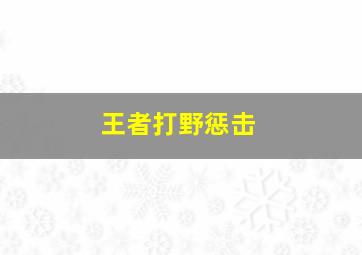 王者打野惩击